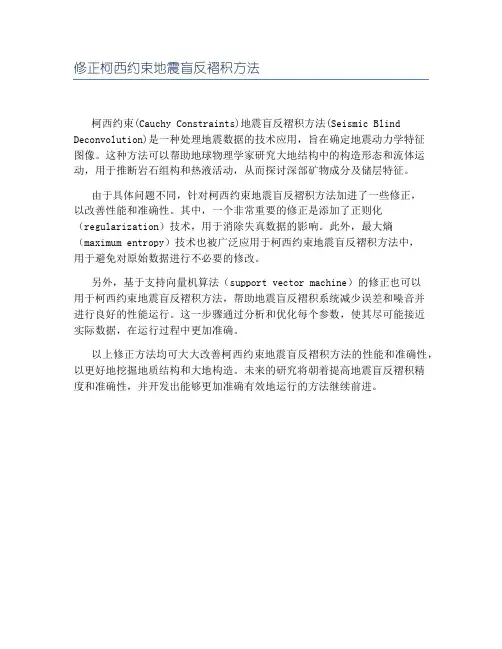 修正柯西约束地震盲反褶积方法

柯西约束(Cauchy Constraints)地震盲反褶积方法(Seismic Blind Deconvolution)是一种处理地震数据的技术应用，旨在确定地震动力学特征图像。这种方法可以帮助地球物理学家研究大地结构中的构造形态和流体运动，用于推断岩石组构和热液活动，从而探讨深部矿物成分及储层特征。

由于具体问题不同，针对柯西约束地震盲反褶积方法加进了一些修正，以改善性能和准确性。其中，一个非常重要的修正是添加了正则化（regularization）技术，用于消除失真数据的影响。此外，最大熵（maximum entropy）技术也被广泛应用于柯西约束地震盲反褶积方法中，用于避免对原始数据进行不必要的修改。

另外，基于支持向量机算法（support vector machine）的修正也可以用于柯西约束地震盲反褶积方法，帮助地震盲反褶积系统减少误差和噪音并进行良好的性能运行。这一步骤通过分析和优化每个参数，使其尽可能接近实际数据，在运行过程中更加准确。

以上修正方法均可大大改善柯西约束地震盲反褶积方法的性能和准确性，以更好地挖掘地质结构和大地构造。未来的研究将朝着提高地震盲反褶积精度和准确性，并开发出能够更加准确有效地运行的方法继续前进。